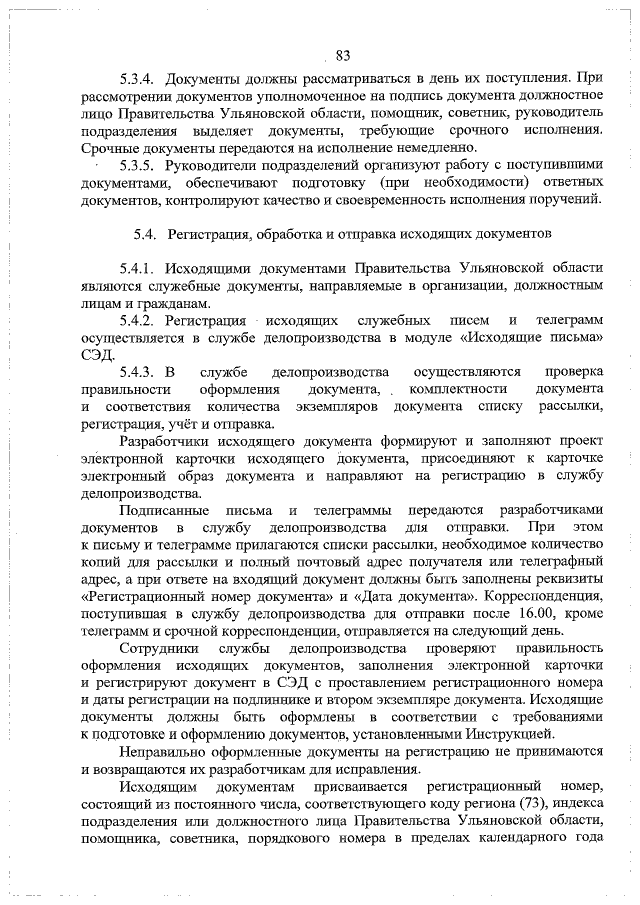 83

5.3.4. Документы должны рассматриваться в день их поступления. При рассмотрении документов уполномоченное на подпись документа должностное лицо Правительства Ульяновской области, помощник, советник, руководитель подразделения выделяет документы, требующие срочного исполнения. Срочные документы передаются на исполнение немедленно.

5.3.5. Руководители подразделений организуют работу с поступившими документами, обеспечивают подготовку (при необходимости) ответных документов, контролируют качество и своевременность исполнения поручений.

5.4. Регистрация, обработка и отправка исходящих документов

5.4.1. Исходящими документами Правительства Ульяновской области являются служебные документы, направляемые в организации, должностным лицам и гражданам.

5.4.2. Регистрация исходящих служебных писем и телеграмм осуществляется в службе делопроизводства в модуле «Исходящие письма» СЭД.

5.4.3. В службе делопроизводства осуществляются проверка правильности оформления документа, комплектности документа и соответствия количества экземпляров документа списку рассылки, регистрация, учёт и отправка.

Разработчики исходящего документа формируют и заполняют проект электронной карточки исходящего документа, присоединяют к карточке электронный образ документа и направляют на регистрацию в службу делопроизводства.

Подписанные письма и телеграммы передаются разработчиками документов в службу делопроизводства для отправки. При этом к письму и телеграмме прилагаются списки рассылки, необходимое количество копий для рассылки и полный почтовый адрес получателя или телеграфный адрес, а при ответе на входящий документ должны быть заполнены реквизиты «Регистрационный номер документа» и «Дата документа». Корреспонденция, поступившая в службу делопроизводства для отправки после 16.00, кроме телеграмм и срочной корреспонденции, отправляется на следующий день.

Сотрудники службы делопроизводства проверяют правильность оформления исходящих документов, заполнения электронной карточки и регистрируют документ в СЭД с проставлением регистрационного номера и даты регистрации на подлиннике и втором экземпляре документа. Исходящие документы должны быть оформлены в соответствии с требованиями к подготовке и оформлению документов, установленными Инструкцией.

Неправильно оформленные документы на регистрацию не принимаются и возвращаются их разработчикам для исправления.

Исходящим документам присваивается регистрационный номер, состоящий из постоянного числа, соответствующего коду региона (73), индекса подразделения или должностного лица Правительства Ульяновской области, помощника, советника, порядкового номера в пределах календарного года